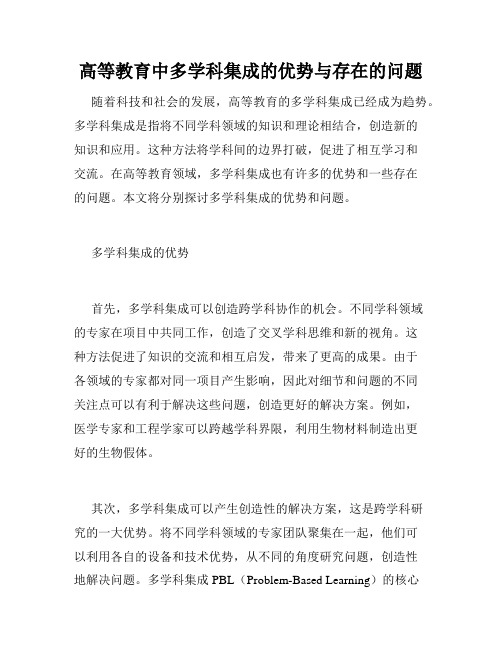 高等教育中多学科集成的优势与存在的问题

随着科技和社会的发展，高等教育的多学科集成已经成为趋势。多学科集成是指将不同学科领域的知识和理论相结合，创造新的知识和应用。这种方法将学科间的边界打破，促进了相互学习和交流。在高等教育领域，多学科集成也有许多的优势和一些存在的问题。本文将分别探讨多学科集成的优势和问题。

多学科集成的优势

首先，多学科集成可以创造跨学科协作的机会。不同学科领域的专家在项目中共同工作，创造了交叉学科思维和新的视角。这种方法促进了知识的交流和相互启发，带来了更高的成果。由于各领域的专家都对同一项目产生影响，因此对细节和问题的不同关注点可以有利于解决这些问题，创造更好的解决方案。例如，医学专家和工程学家可以跨越学科界限，利用生物材料制造出更好的生物假体。

其次，多学科集成可以产生创造性的解决方案，这是跨学科研究的一大优势。将不同学科领域的专家团队聚集在一起，他们可以利用各自的设备和技术优势，从不同的角度研究问题，创造性地解决问题。多学科集成 PBL（Problem-Based Learning）的核心